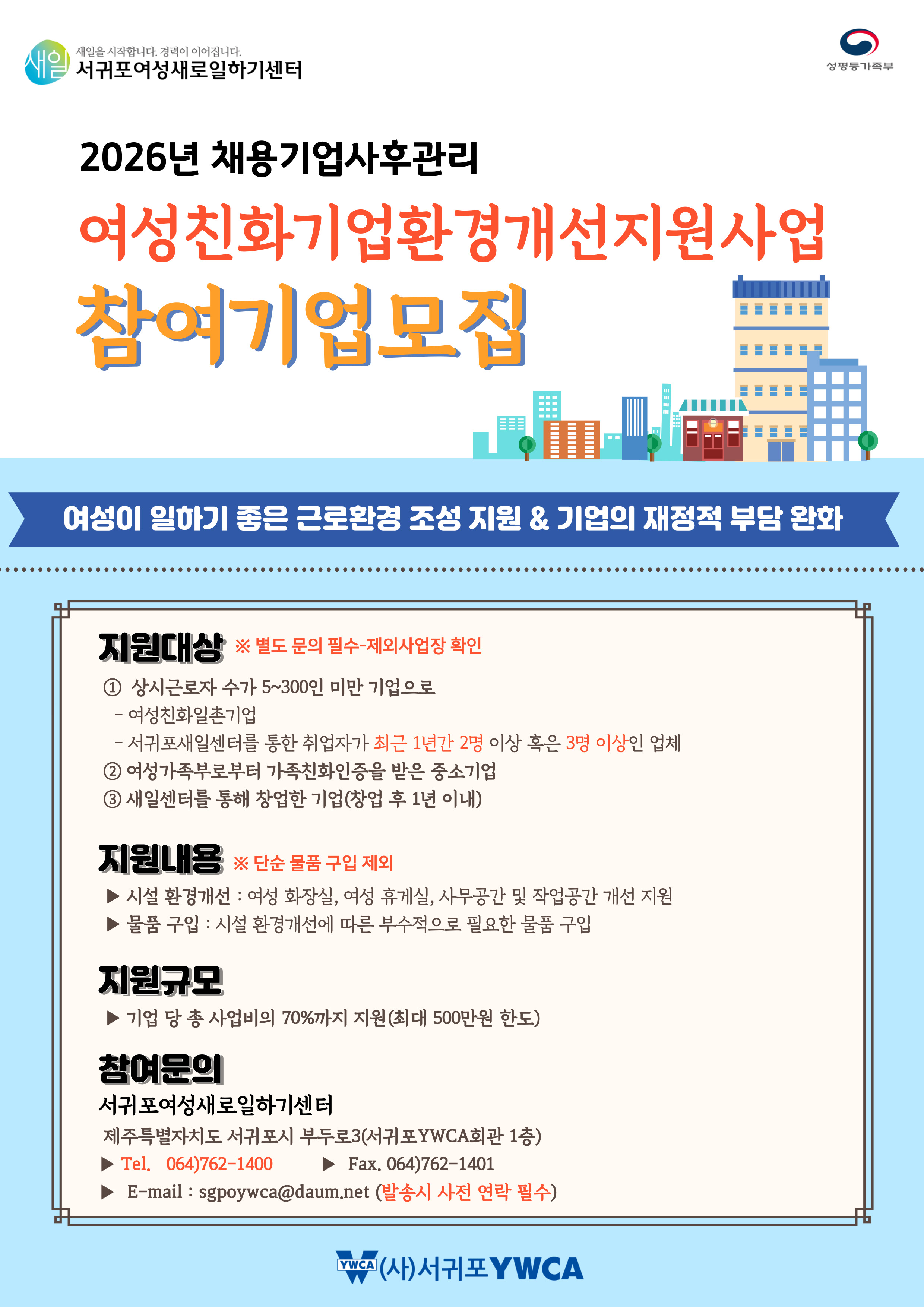 새일
새일을 시작합니다. 경력이 이어집니다.
서귀포여성새로일하기센터

성평등가족부

2026년 채용기업사후관리

여성친화기업환경개선지원사업

참여기업모집

여성이 일하기 좋은 근로환경 조성 지원 & 기업의 재정적 부담 완화

지원대상 ※ 별도 문의 필수-제외사업장 확인

① 상시근로자 수가 5~300인 미만 기업으로

- 여성친화일촌기업

- 서귀포새일센터를 통한 취업자가 최근 1년간 2명 이상 혹은 3명 이상인 업체

② 여성가족부로부터 가족친화인증을 받은 중소기업

③ 새일센터를 통해 창업한 기업(창업 후 1년 이내)

지원내용 ※ 단순 물품 구입 제외

▶ 시설 환경개선 : 여성 화장실, 여성 휴게실, 사무공간 및 작업공간 개선 지원

▶ 물품 구입 : 시설 환경개선에 따른 부수적으로 필요한 물품 구입

지원규모

▶ 기업 당 총 사업비의 70%까지 지원(최대 500만원 한도)

참여문의

서귀포여성새로일하기센터

제주특별자치도 서귀포시 부두로3(서귀포YWCA회관 1층)

▶ Tel. 064)762-1400 ▶ Fax. 064)762-1401

▶ E-mail : sgpoywca@daum.net (발송시 사전 연락 필수)

YWCA (사)서귀포YWCA